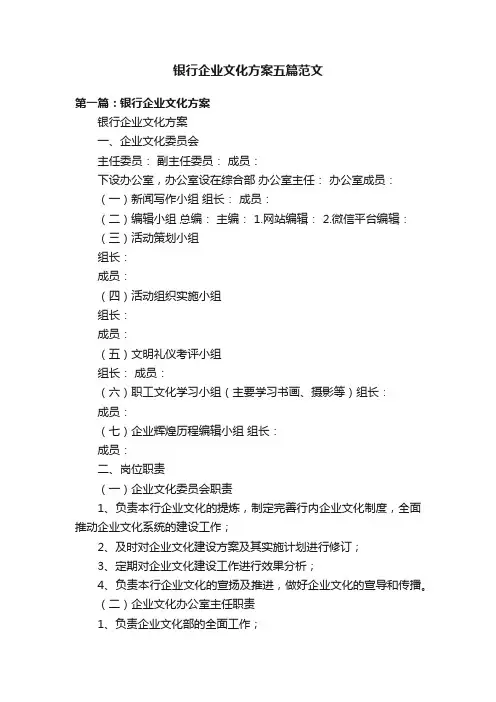 银行企业文化方案五篇范文

第一篇：银行企业文化方案

银行企业文化方案

一、企业文化委员会

主任委员： 副主任委员： 成员：

下设办公室，办公室设在综合部 办公室主任： 办公室成员：

（一）新闻写作小组 组长： 成员：

（二）编辑小组 总编： 主编： 1.网站编辑： 2.微信平台编辑：

（三）活动策划小组

组长：

成员：

（四）活动组织实施小组

组长：

成员：

（五）文明礼仪考评小组

组长： 成员：

（六）职工文化学习小组（主要学习书画、摄影等）组长：

成员：

（七）企业辉煌历程编辑小组 组长：

成员：

二、岗位职责

（一）企业文化委员会职责

1、负责本行企业文化的提炼，制定完善行内企业文化制度，全面推动企业文化系统的建设工作；

2、及时对企业文化建设方案及其实施计划进行修订；

3、定期对企业文化建设工作进行效果分析；

4、负责本行企业文化的宣扬及推进，做好企业文化的宣导和传播。

（二）企业文化办公室主任职责

1、负责企业文化部的全面工作；